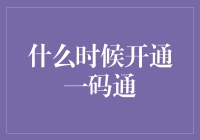 什么时候开通一码通